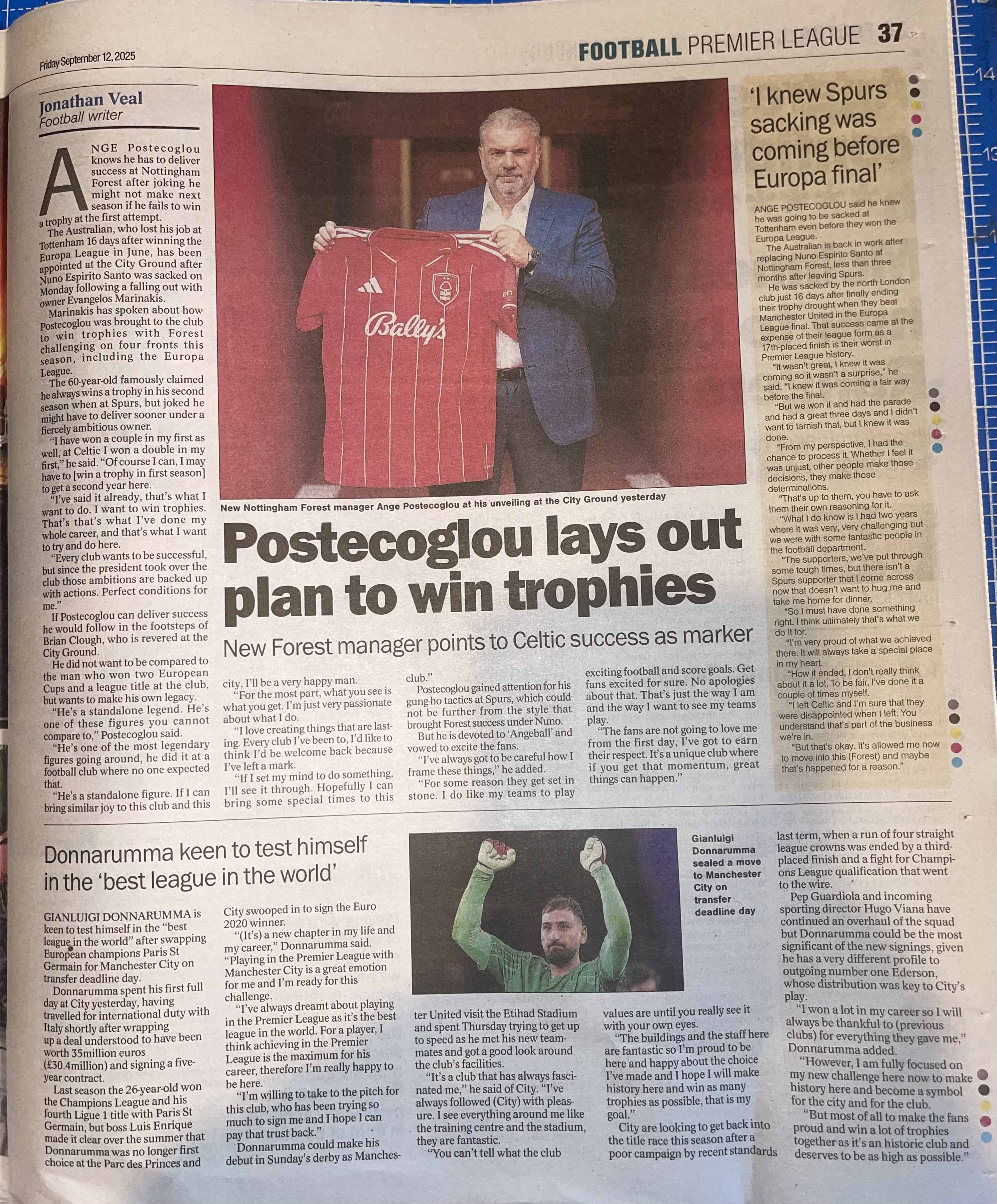 Friday September 12, 2025

FOOTBALL PREMIER LEAGUE 37

Jonathan Veal
Football writer

ANGE Postecoglou knows he has to deliver success at Nottingham Forest after joking he might not make next season if he fails to win a trophy at the first attempt.

The Australian, who lost his job at Tottenham 16 days after winning the Europa League in June, has been appointed at the City Ground after Nuno Espirito Santo was sacked on Monday following a falling out with owner Evangelos Marinakis.

Marinakis has spoken about how Postecoglou was brought to the club to win trophies with Forest challenging on four fronts this season, including the Europa League.

The 60-year-old famously claimed he always wins a trophy in his second season when at Spurs, but joked he might have to deliver sooner under a fiercely ambitious owner.

"I have won a couple in my first as well, at Celtic I won a double in my first," he said. "Of course I can, I may have to [win a trophy in first season] to get a second year here.

"I've said it already, that's what I want to do. I want to win trophies. That's that's what I've done my whole career, and that's what I want to try and do here.

"Every club wants to be successful, but since the president took over the club those ambitions are backed up with actions. Perfect conditions for me."

If Postecoglou can deliver success he would follow in the footsteps of Brian Clough, who is revered at the City Ground.

He did not want to be compared to the man who won two European Cups and a league title at the club, but wants to make his own legacy.

"He's a standalone legend. He's one of these figures you cannot compare to," Postecoglou said.

"He's one of the most legendary figures going around, he did it at a football club where no one expected that.

"He's a standalone figure. If I can bring similar joy to this club and this city, I'll be a very happy man.

"For the most part, what you see is what you get. I'm just very passionate about what I do.

"I love creating things that are lasting. Every club I've been to, I'd like to think I'd be welcome back because I've left a mark.

"If I set my mind to do something, I'll see it through. Hopefully I can bring some special times to this club."

Postecoglou gained attention for his gung-ho tactics at Spurs, which could not be further from the style that brought Forest success under Nuno.

But he is devoted to 'Angeball' and vowed to excite the fans.

"I've always got to be careful how I frame these things," he added.

"For some reason they get set in stone. I do like my teams to play exciting football and score goals. Get fans excited for sure. No apologies about that. That's just the way I am and the way I want to see my teams play.

"The fans are not going to love me from the first day, I've got to earn their respect. It's a unique club where if you get that momentum, great things can happen."

Bally's

New Nottingham Forest manager Ange Postecoglou at his unveiling at the City Ground yesterday

Postecoglou lays out plan to win trophies

New Forest manager points to Celtic success as marker

'I knew Spurs sacking was coming before Europa final'

ANGE POSTECOGLOU said he knew he was going to be sacked at Tottenham even before they won the Europa League.

The Australian is back in work after replacing Nuno Espirito Santo at Nottingham Forest, less than three months after leaving Spurs.

He was sacked by the north London club just 16 days after finally ending their trophy drought when they beat Manchester United in the Europa League final. That success came at the expense of their league form as a 17th-placed finish is their worst in Premier League history.

"It wasn't great, I knew it was coming so it wasn't a surprise," he said. "I knew it was coming a fair way before the final.

"But we won it and had the parade and had a great three days and I didn't want to tarnish that, but I knew it was done.

"From my perspective, I had the chance to process it. Whether I feel it was unjust, other people make those decisions, they make those determinations.

"That's up to them, you have to ask them their own reasoning for it.

"What I do know is I had two years where it was very, very challenging but we were with some fantastic people in the football department.

"The supporters, we've put through some tough times, but there isn't a Spurs supporter that I come across now that doesn't want to hug me and take me home for dinner.

"So I must have done something right. I think ultimately that's what we do it for.

"I'm very proud of what we achieved there. It will always take a special place in my heart.

"How it ended, I don't really think about it a lot. To be fair, I've done it a couple of times myself.

"I left Celtic and I'm sure that they were disappointed when I left. You understand that's part of the business we're in.

"But that's okay. It's allowed me now to move into this (Forest) and maybe that's happened for a reason."

Donnarumma keen to test himself in the 'best league in the world'

GIANLUIGI DONNARUMMA is keen to test himself in the "best league in the world" after swapping European champions Paris St Germain for Manchester City on transfer deadline day.

Donnarumma spent his first full day at City yesterday, having travelled for international duty with Italy shortly after wrapping up a deal understood to have been worth 35million euros (£30.4million) and signing a five-year contract.

Last season the 26-year-old won the Champions League and his fourth Ligue 1 title with Paris St Germain, but boss Luis Enrique made it clear over the summer that Donnarumma was no longer first choice at the Parc des Princes and City swooped in to sign the Euro 2020 winner.

"(It's) a new chapter in my life and my career," Donnarumma said. "Playing in the Premier League with Manchester City is a great emotion for me and I'm ready for this challenge.

"I've always dreamt about playing in the Premier League as it's the best league in the world. For a player, I think achieving in the Premier League is the maximum for his career, therefore I'm really happy to be here.

"I'm willing to take to the pitch for this club, who has been trying so much to sign me and I hope I can pay that trust back."

Donnarumma could make his debut in Sunday's derby as Manchester United visit the Etihad Stadium and spent Thursday trying to get up to speed as he met his new teammates and got a good look around the club's facilities.

"It's a club that has always fascinated me," he said of City. "I've always followed (City) with pleasure. I see everything around me like the training centre and the stadium, they are fantastic.

"You can't tell what the club values are until you really see it with your own eyes.

"The buildings and the staff here are fantastic so I'm proud to be here and happy about the choice I've made and I hope I will make history here and win as many trophies as possible, that is my goal."

City are looking to get back into the title race this season after a poor campaign by recent standards last term, when a run of four straight league crowns was ended by a third-placed finish and a fight for Champions League qualification that went to the wire.

Pep Guardiola and incoming sporting director Hugo Viana have continued an overhaul of the squad but Donnarumma could be the most significant of the new signings, given he has a very different profile to outgoing number one Ederson, whose distribution was key to City's play.

"I won a lot in my career so I will always be thankful to (previous clubs) for everything they gave me," Donnarumma added.

"However, I am fully focused on my new challenge here now to make history here and become a symbol for the city and for the club.

"But most of all to make the fans proud and win a lot of trophies together as it's an historic club and deserves to be as high as possible."

Gianluigi Donnarumma sealed a move to Manchester City on transfer deadline day